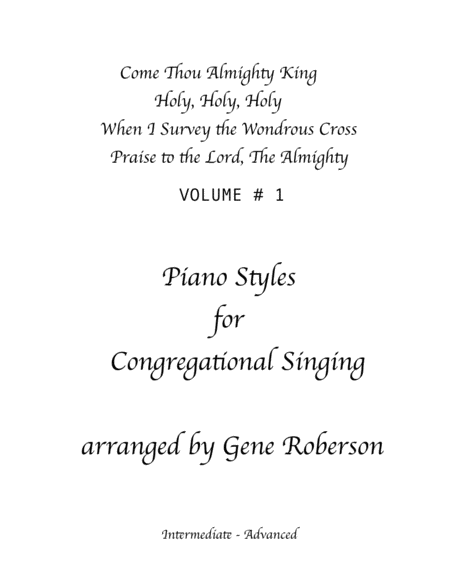 Come Thou Almighty King
Holy, Holy, Holy
When I Survey the Wondrous Cross
Praise to the Lord, The Almighty

VOLUME # 1

Piano Styles
for
Congregational Singing

arranged by Gene Roberson

Intermediate - Advanced